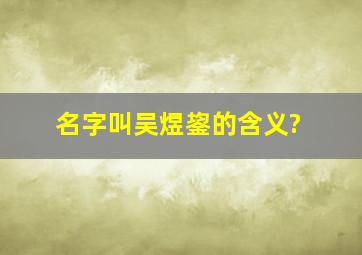 名字叫吴煜鋆的含义?